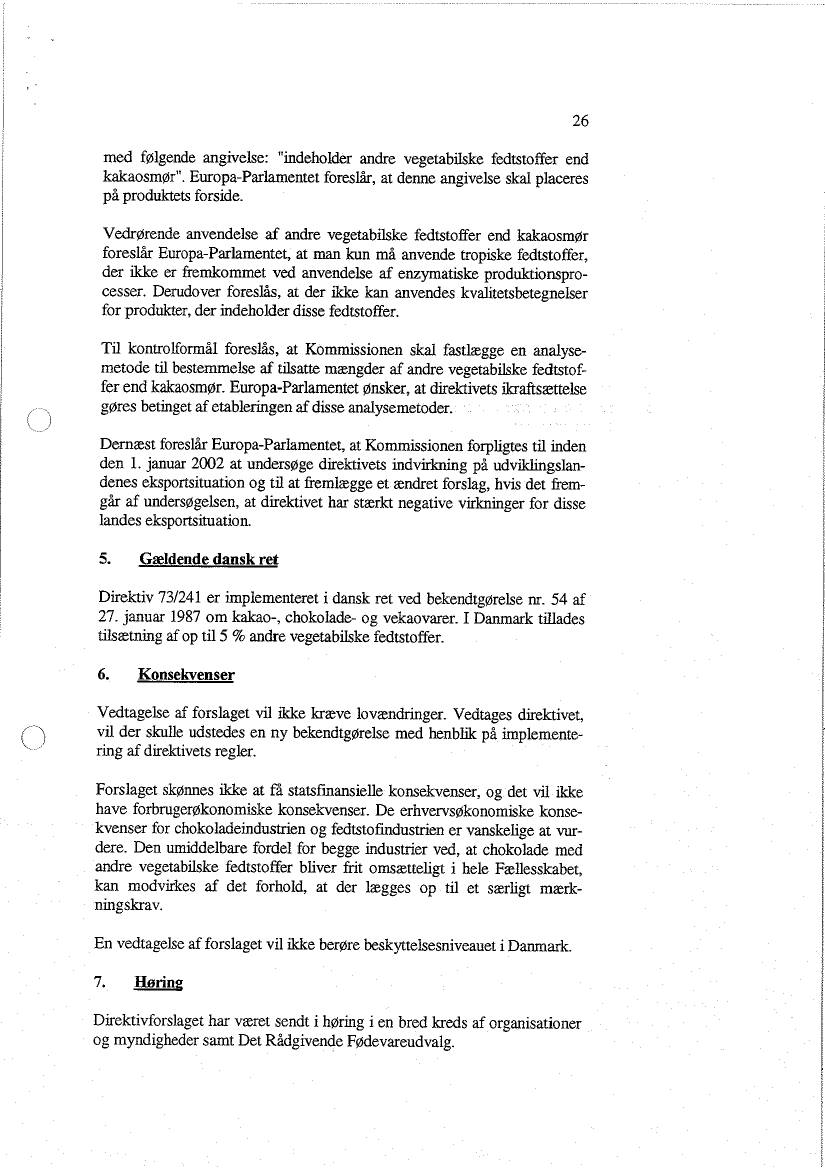 26

med følgende angivelse: "indeholder andre vegetabilske fedtstoffer end kakaosmør". Europa-Parlamentet foreslår, at denne angivelse skal placeres på produktets forside.

Vedrørende anvendelse af andre vegetabilske fedtstoffer end kakaosmør foreslår Europa-Parlamentet, at man kun må anvende tropiske fedtstoffer, der ikke er fremkommet ved anvendelse af enzymatiske produktionsprocesser. Derudover foreslås, at der ikke kan anvendes kvalitetsbetegnelser for produkter, der indeholder disse fedtstoffer.

Til kontrolformål foreslås, at Kommissionen skal fastlægge en analysemetode til bestemmelse af tilsatte mængder af andre vegetabilske fedtstoffer end kakaosmør. Europa-Parlamentet ønsker, at direktivets ikraftsættelse gøres betinget af etableringen af disse analysemetoder.

Dernæst foreslår Europa-Parlamentet, at Kommissionen forpligtes til inden den 1. januar 2002 at undersøge direktivets indvirkning på udviklingslandenes eksportsituation og til at fremlægge et ændret forslag, hvis det fremgår af undersøgelsen, at direktivet har stærkt negative virkninger for disse landes eksportsituation.

5. Gældende dansk ret

Direktiv 73/241 er implementeret i dansk ret ved bekendtgørelse nr. 54 af 27. januar 1987 om kakao-, chokolade- og vekaovarer. I Danmark tillades tilsætning af op til 5 % andre vegetabilske fedtstoffer.

6. Konsekvenser

Vedtagelse af forslaget vil ikke kræve lovændringer. Vedtages direktivet, vil der skulle udstedes en ny bekendtgørelse med henblik på implementering af direktivets regler.

Forslaget skønnes ikke at få statsfinansielle konsekvenser, og det vil ikke have forbrugerøkonomiske konsekvenser. De erhvervsøkonomiske konsekvenser for chokoladeindustrien og fedtstofindustrien er vanskelige at vurdere. Den umiddelbare fordel for begge industrier ved, at chokolade med andre vegetabilske fedtstoffer bliver frit omsætteligt i hele Fællesskabet, kan modvirkes af det forhold, at der lægges op til et særligt mærkningskrav.

En vedtagelse af forslaget vil ikke berøre beskyttelsesniveauet i Danmark.

7. Høring

Direktivforslaget har været sendt i høring i en bred kreds af organisationer og myndigheder samt Det Rådgivende Fødevareudvalg.